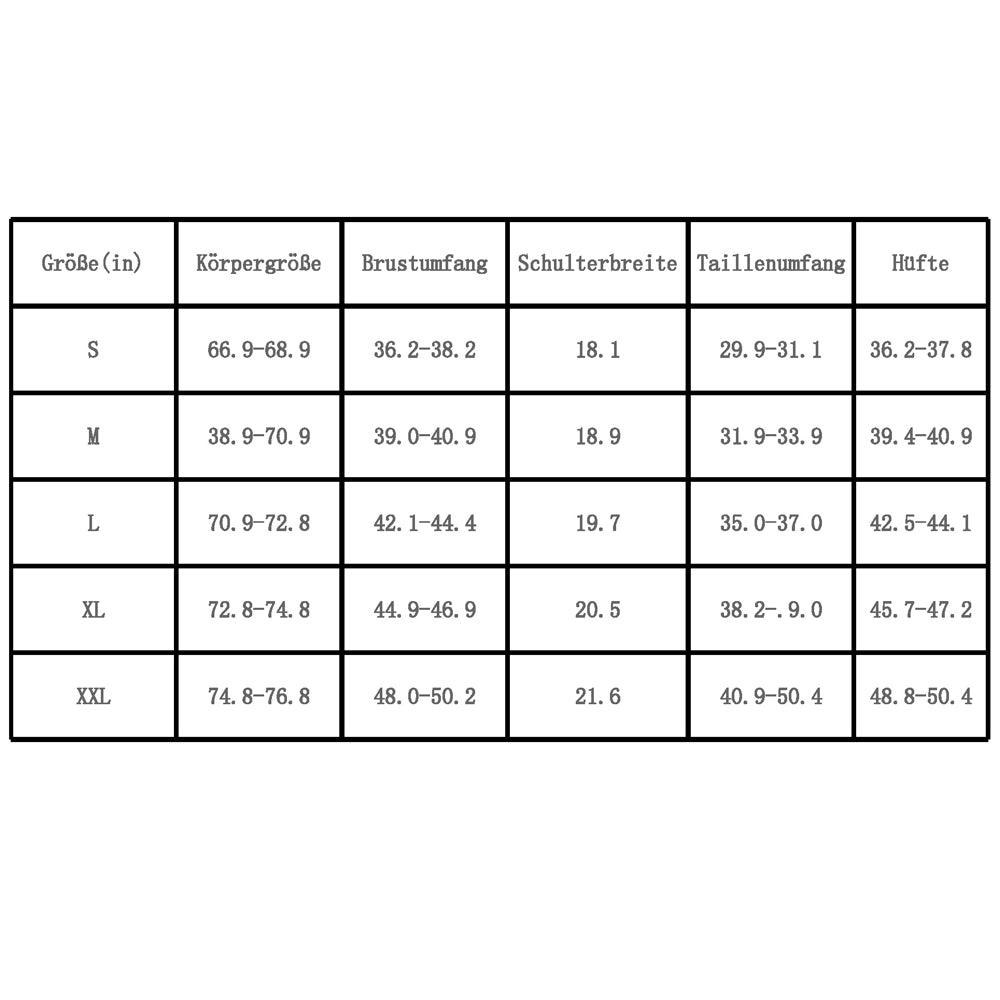 | Größe(in) | Körpergröße | Brustumfang | Schulterbreite | Taillenumfang | Hüfte |
|---|---|---|---|---|---|
| S | 66.9-68.9 | 36.2-38.2 | 18.1 | 29.9-31.1 | 36.2-37.8 |
| M | 38.9-70.9 | 39.0-40.9 | 18.9 | 31.9-33.9 | 39.4-40.9 |
| L | 70.9-72.8 | 42.1-44.4 | 19.7 | 35.0-37.0 | 42.5-44.1 |
| XL | 72.8-74.8 | 44.9-46.9 | 20.5 | 38.2-.9.0 | 45.7-47.2 |
| XXL | 74.8-76.8 | 48.0-50.2 | 21.6 | 40.9-50.4 | 48.8-50.4 |